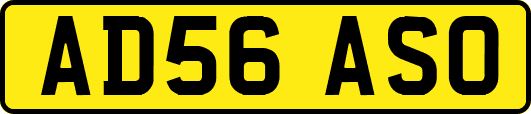 AD56 ASO